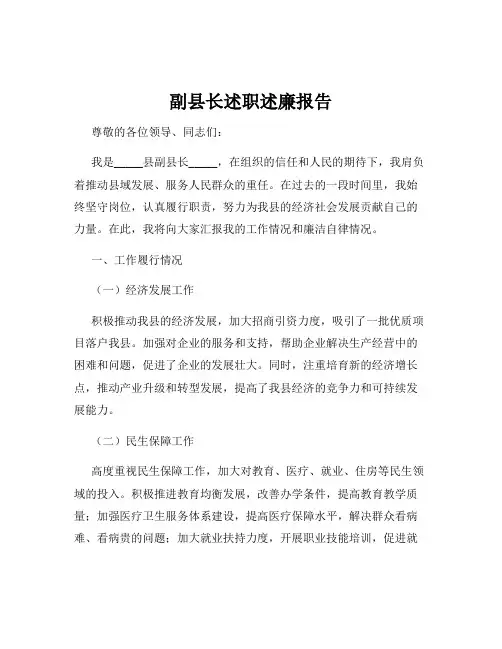 副县长述职述廉报告

尊敬的各位领导、同志们：

我是_____县副县长_____，在组织的信任和人民的期待下，我肩负着推动县域发展、服务人民群众的重任。在过去的一段时间里，我始终坚守岗位，认真履行职责，努力为我县的经济社会发展贡献自己的力量。在此，我将向大家汇报我的工作情况和廉洁自律情况。

一、工作履行情况

（一）经济发展工作

积极推动我县的经济发展，加大招商引资力度，吸引了一批优质项目落户我县。加强对企业的服务和支持，帮助企业解决生产经营中的困难和问题，促进了企业的发展壮大。同时，注重培育新的经济增长点，推动产业升级和转型发展，提高了我县经济的竞争力和可持续发展能力。

（二）民生保障工作

高度重视民生保障工作，加大对教育、医疗、就业、住房等民生领域的投入。积极推进教育均衡发展，改善办学条件，提高教育教学质量；加强医疗卫生服务体系建设，提高医疗保障水平，解决群众看病难、看病贵的问题；加大就业扶持力度，开展职业技能培训，促进就